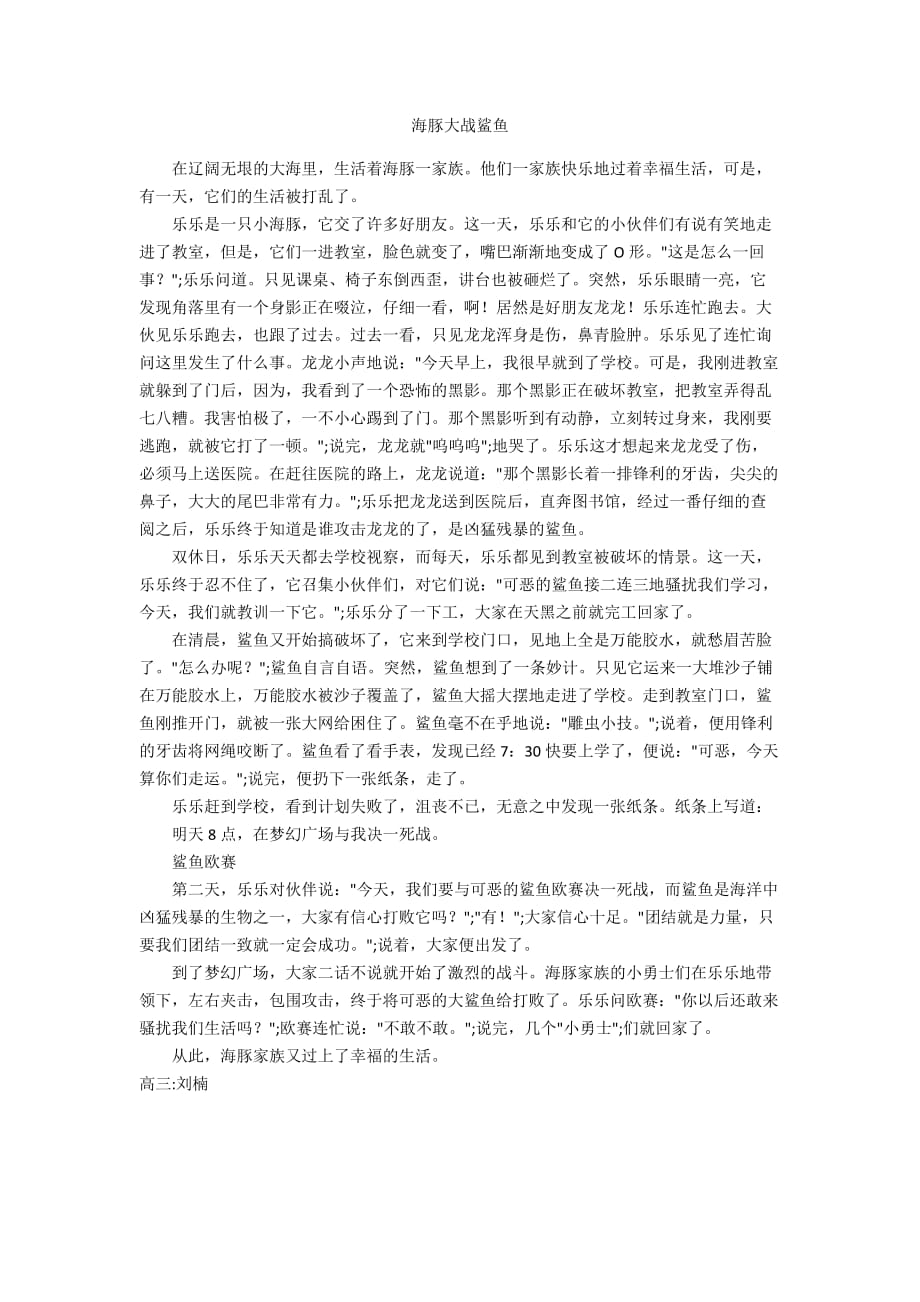 海豚大战鲨鱼

在辽阔无垠的大海里，生活着海豚一家族。他们一家族快乐地过着幸福生活，可是，有一天，它们的生活被打乱了。

乐乐是一只小海豚，它交了许多好朋友。这一天，乐乐和它的小伙伴们有说有笑地走进了教室，但是，它们一进教室，脸色就变了，嘴巴渐渐地变成了 O 形。"这是怎么一回事？";乐乐问道。只见课桌、椅子东倒西歪，讲台也被砸烂了。突然，乐乐眼睛一亮，它发现角落里有一个身影正在啜泣，仔细一看，啊！居然是好朋友龙龙！乐乐连忙跑去。大伙见乐乐跑去，也跟了过去。过去一看，只见龙龙浑身是伤，鼻青脸肿。乐乐见了连忙询问这里发生了什么事。龙龙小声地说："今天早上，我很早就到了学校。可是，我刚进教室就躲到了门后，因为，我看到了一个恐怖的黑影。那个黑影正在破坏教室，把教室弄得乱七八糟。我害怕极了，一不小心踢到了门。那个黑影听到有动静，立刻转过身来，我刚要逃跑，就被它打了一顿。";说完，龙龙就"呜呜呜";地哭了。乐乐这才想起来龙龙受了伤，必须马上送医院。在赶往医院的路上，龙龙说道："那个黑影长着一排锋利的牙齿，尖尖的鼻子，大大的尾巴非常有力。";乐乐把龙龙送到医院后，直奔图书馆，经过一番仔细的查阅之后，乐乐终于知道是谁攻击龙龙的了，是凶猛残暴的鲨鱼。

双休日，乐乐天天都去学校视察，而每天，乐乐都见到教室被破坏的情景。这一天，乐乐终于忍不住了，它召集小伙伴们，对它们说："可恶的鲨鱼接二连三地骚扰我们学习，今天，我们就教训一下它。";乐乐分了一下工，大家在天黑之前就完工回家了。

在清晨，鲨鱼又开始搞破坏了，它来到学校门口，见地上全是万能胶水，就愁眉苦脸了。"怎么办呢？";鲨鱼自言自语。突然，鲨鱼想到了一条妙计。只见它运来一大堆沙子铺在万能胶水上，万能胶水被沙子覆盖了，鲨鱼大摇大摆地走进了学校。走到教室门口，鲨鱼刚推开门，就被一张大网给困住了。鲨鱼毫不在乎地说："雕虫小技。";说着，便用锋利的牙齿将网绳咬断了。鲨鱼看了看手表，发现已经 7：30 快要上学了，便说："可恶，今天算你们走运。";说完，便扔下一张纸条，走了。

乐乐赶到学校，看到计划失败了，沮丧不已，无意之中发现一张纸条。纸条上写道：

明天 8 点，在梦幻广场与我决一死战。

鲨鱼欧赛

第二天，乐乐对伙伴说："今天，我们要与可恶的鲨鱼欧赛决一死战，而鲨鱼是海洋中凶猛残暴的生物之一，大家有信心打败它吗？";"有！";大家信心十足。"团结就是力量，只要我们团结一致就一定会成功。";说着，大家便出发了。

到了梦幻广场，大家二话不说就开始了激烈的战斗。海豚家族的小勇士们在乐乐地带领下，左右夹击，包围攻击，终于将可恶的大鲨鱼给打败了。乐乐问欧赛："你以后还敢来骚扰我们生活吗？";欧赛连忙说："不敢不敢。";说完，几个"小勇士";们就回家了。

从此，海豚家族又过上了幸福的生活。

高三:刘楠